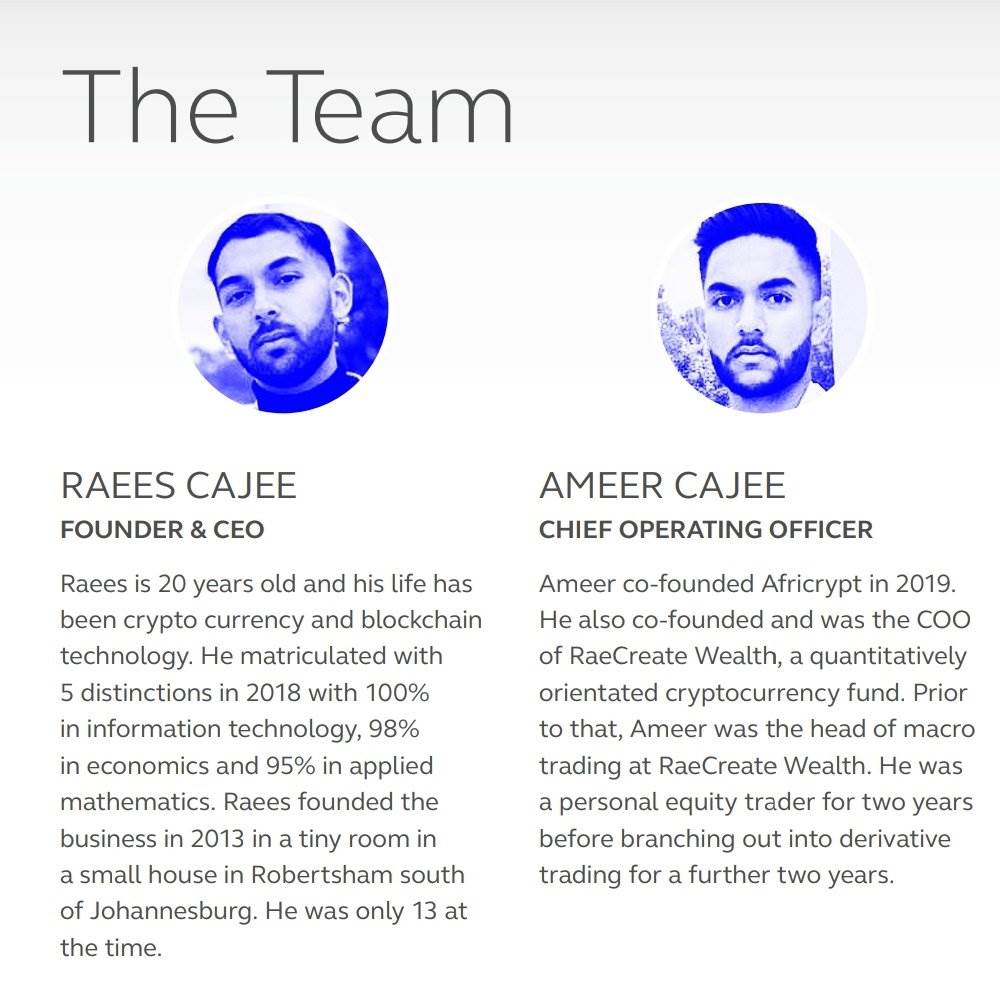 The Team

RAEES CAJEE
FOUNDER & CEO

Raees is 20 years old and his life has been crypto currency and blockchain technology. He matriculated with 5 distinctions in 2018 with 100% in information technology, 98% in economics and 95% in applied mathematics. Raees founded the business in 2013 in a tiny room in a small house in Robertsham south of Johannesburg. He was only 13 at the time.

AMEER CAJEE
CHIEF OPERATING OFFICER

Ameer co-founded Africrypt in 2019. He also co-founded and was the COO of RaeCreate Wealth, a quantitatively orientated cryptocurrency fund. Prior to that, Ameer was the head of macro trading at RaeCreate Wealth. He was a personal equity trader for two years before branching out into derivative trading for a further two years.